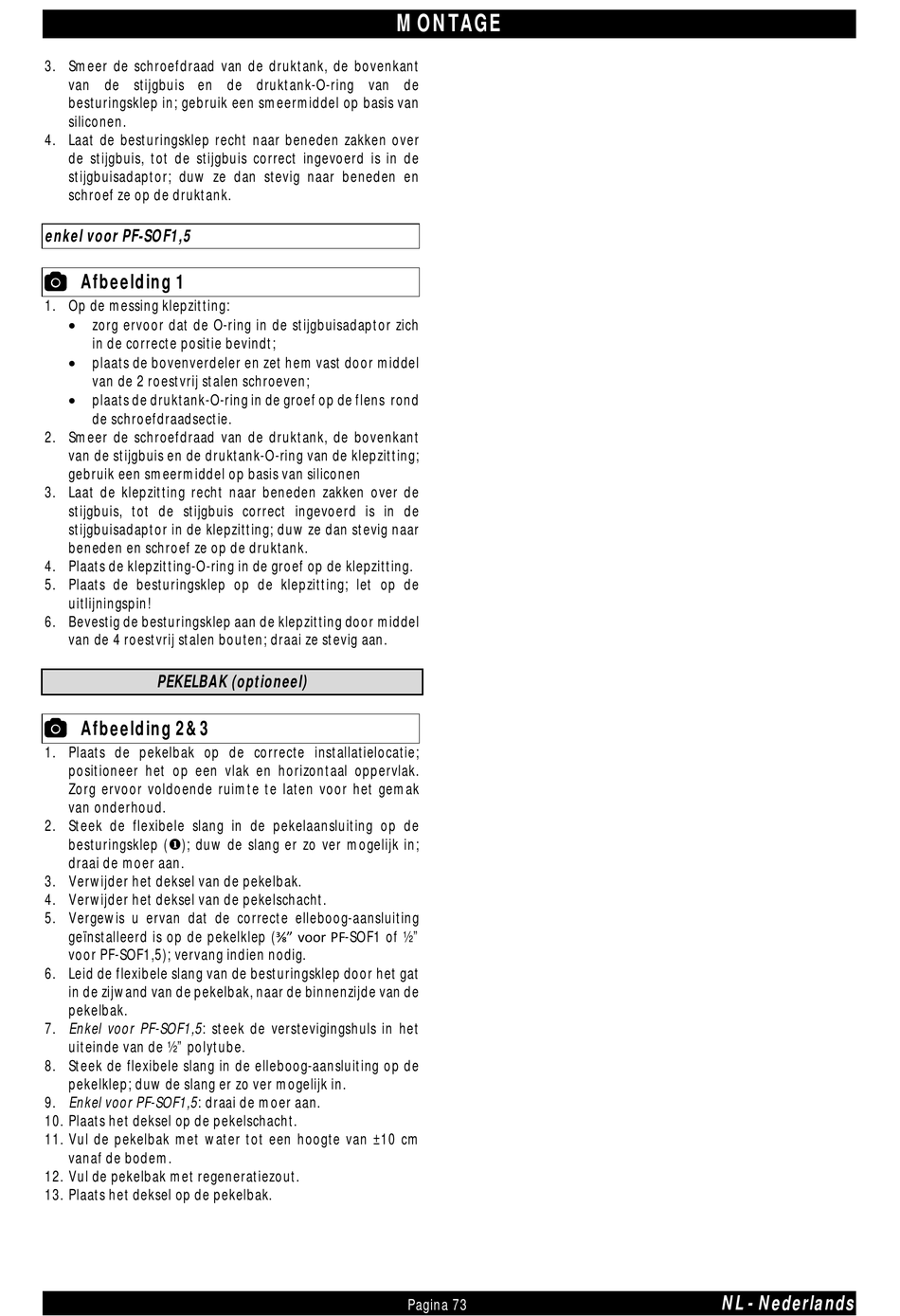 MONTAGE

3. Smeer de schroefdraad van de druktank, de bovenkant van de stijgbuis en de druktank-O-ring van de besturingsklep in; gebruik een smeermiddel op basis van siliconen.
4. Laat de besturingsklep recht naar beneden zakken over de stijgbuis, tot de stijgbuis correct ingevoerd is in de stijgbuisadaptor; duw ze dan stevig naar beneden en schroef ze op de druktank.

enkel voor PF-SOF1,5

Afbeelding 1
1. Op de messing klepzitting:
• zorg ervoor dat de O-ring in de stijgbuisadaptor zich in de correcte positie bevindt;
• plaats de bovenverdeler en zet hem vast door middel van de 2 roestvrij stalen schroeven;
• plaats de druktank-O-ring in de groef op de flens rond de schroefdraadsectie.
2. Smeer de schroefdraad van de druktank, de bovenkant van de stijgbuis en de druktank-O-ring van de klepzitting; gebruik een smeermiddel op basis van siliconen
3. Laat de klepzitting recht naar beneden zakken over de stijgbuis, tot de stijgbuis correct ingevoerd is in de stijgbuisadaptor in de klepzitting; duw ze dan stevig naar beneden en schroef ze op de druktank.
4. Plaats de klepzitting-O-ring in de groef op de klepzitting.
5. Plaats de besturingsklep op de klepzitting; let op de uitlijningspin!
6. Bevestig de besturingsklep aan de klepzitting door middel van de 4 roestvrij stalen bouten; draai ze stevig aan.

PEKELBAK (optioneel)

Afbeelding 2&3
1. Plaats de pekelbak op de correcte installatielocatie; positioneer het op een vlak en horizontaal oppervlak. Zorg ervoor voldoende ruimte te laten voor het gemak van onderhoud.
2. Steek de flexibele slang in de pekelaansluiting op de besturingsklep (❶); duw de slang er zo ver mogelijk in; draai de moer aan.
3. Verwijder het deksel van de pekelbak.
4. Verwijder het deksel van de pekelschacht.
5. Vergewis u ervan dat de correcte elleboog-aansluiting geïnstalleerd is op de pekelklep (⅜" voor PF-SOF1 of ½" voor PF-SOF1,5); vervang indien nodig.
6. Leid de flexibele slang van de besturingsklep door het gat in de zijwand van de pekelbak, naar de binnenzijde van de pekelbak.
7. Enkel voor PF-SOF1,5: steek de verstevigingshuls in het uiteinde van de ½" polytube.
8. Steek de flexibele slang in de elleboog-aansluiting op de pekelklep; duw de slang er zo ver mogelijk in.
9. Enkel voor PF-SOF1,5: draai de moer aan.
10. Plaats het deksel op de pekelschacht.
11. Vul de pekelbak met water tot een hoogte van ±10 cm vanaf de bodem.
12. Vul de pekelbak met regeneratiezout.
13. Plaats het deksel op de pekelbak.

Pagina 73
NL - Nederlands